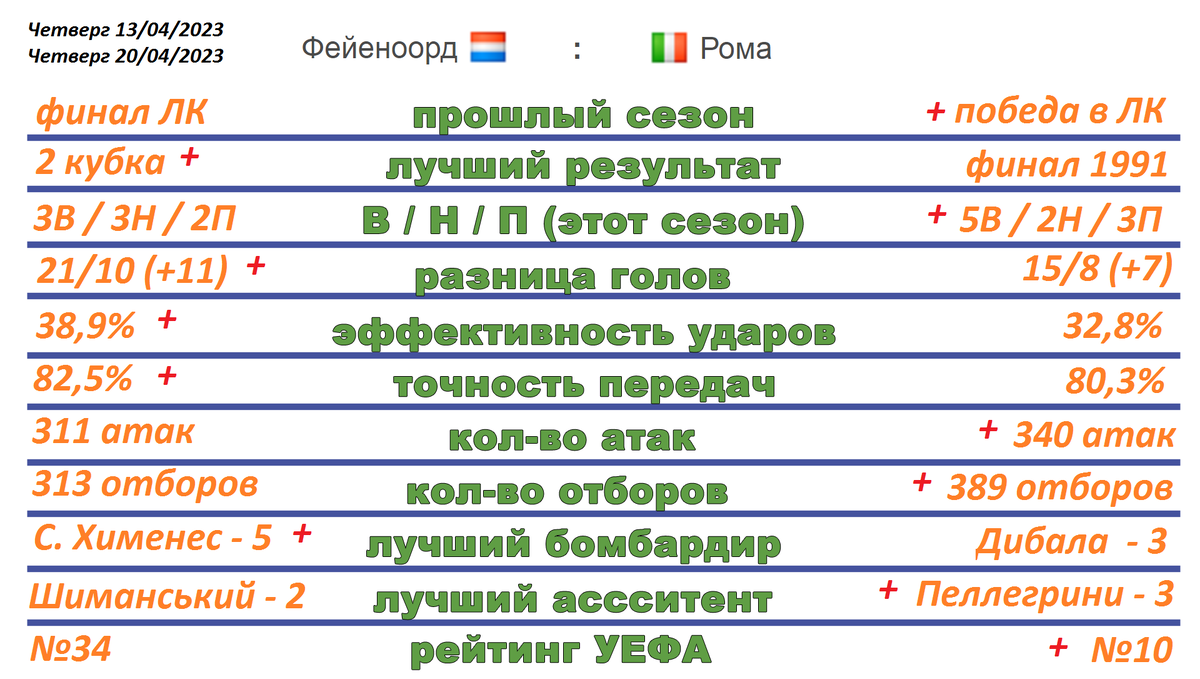 Четверг 13/04/2023
Четверг 20/04/2023

Фейеноорд : Рома

| | | |
|---|---|---|
| финал ЛК | прошлый сезон | + победа в ЛК |
| 2 кубка + | лучший результат | финал 1991 |
| 3В / 3Н / 2П | В / Н / П (этот сезон) | + 5В / 2Н / 3П |
| 21/10 (+11) + | разница голов | 15/8 (+7) |
| 38,9% + | эффективность ударов | 32,8% |
| 82,5% + | точность передач | 80,3% |
| 311 атак | кол-во атак | + 340 атак |
| 313 отборов | кол-во отборов | + 389 отборов |
| С. Хименес - 5 + | лучший бомбардир | Дибала - 3 |
| Шиманський - 2 | лучший асситент | + Пеллегрини - 3 |
| №34 | рейтинг УЕФА | + №10 |